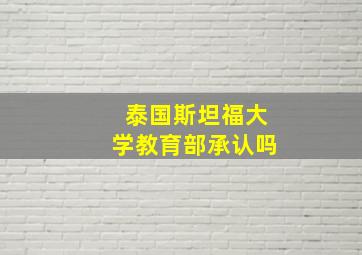 泰国斯坦福大学教育部承认吗